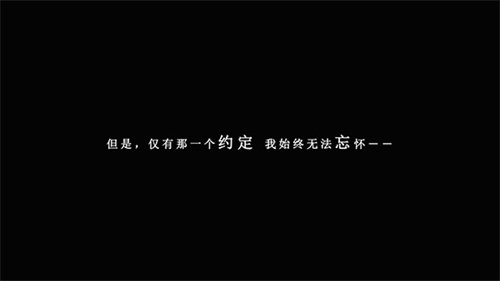 但是，仅有那一个约定 我始终无法忘怀——